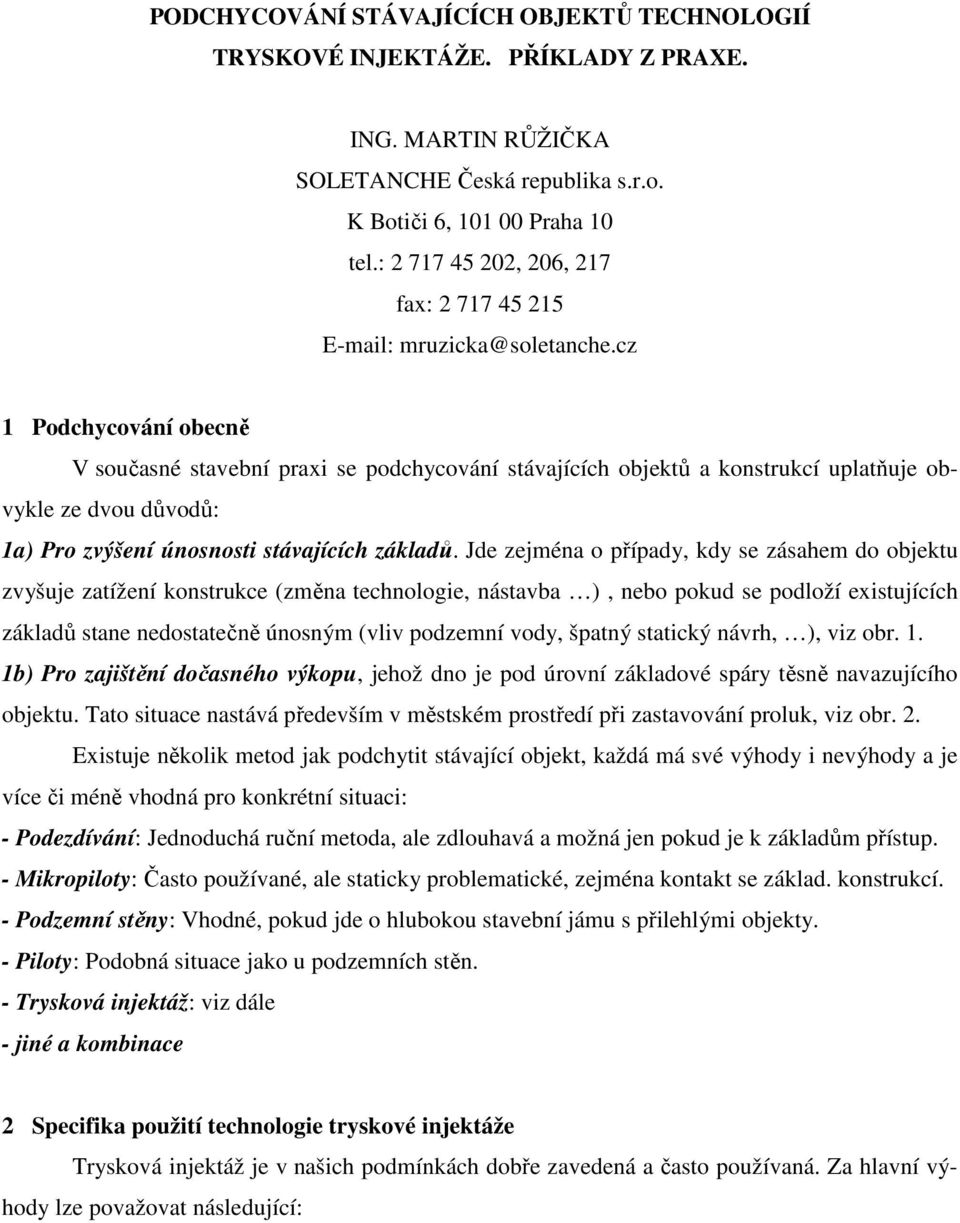 PODCHYCOVÁNÍ STÁVAJÍCÍCH OBJEKTŮ TECHNOLOGIÍ TRYSKOVÉ INJEKTÁŽE. PŘÍKLADY Z PRAXE.

ING. MARTIN RŮŽIČKA
SOLETANCHE Česká republika s.r.o.
K Botiči 6, 101 00 Praha 10
tel.: 2 717 45 202, 206, 217
fax: 2 717 45 215
E-mail: mruzicka@soletanche.cz

1 Podchycování obecně

V současné stavební praxi se podchycování stávajících objektů a konstrukcí uplatňuje obvykle ze dvou důvodů:

1a) Pro zvýšení únosnosti stávajících základů. Jde zejména o případy, kdy se zásahem do objektu zvyšuje zatížení konstrukce (změna technologie, nástavba …) , nebo pokud se podloží existujících základů stane nedostatečně únosným (vliv podzemní vody, špatný statický návrh, …), viz obr. 1.

1b) Pro zajištění dočasného výkopu, jehož dno je pod úrovní základové spáry těsně navazujícího objektu. Tato situace nastává především v městském prostředí při zastavování proluk, viz obr. 2.

Existuje několik metod jak podchytit stávající objekt, každá má své výhody i nevýhody a je více či méně vhodná pro konkrétní situaci:

- Podezdívání: Jednoduchá ruční metoda, ale zdlouhavá a možná jen pokud je k základům přístup.

- Mikropiloty: Často používané, ale staticky problematické, zejména kontakt se základ. konstrukcí.

- Podzemní stěny: Vhodné, pokud jde o hlubokou stavební jámu s přilehlými objekty.

- Piloty: Podobná situace jako u podzemních stěn.

- Trysková injektáž: viz dále

- jiné a kombinace

2 Specifika použití technologie tryskové injektáže

Trysková injektáž je v našich podmínkách dobře zavedená a často používaná. Za hlavní výhody lze považovat následující: